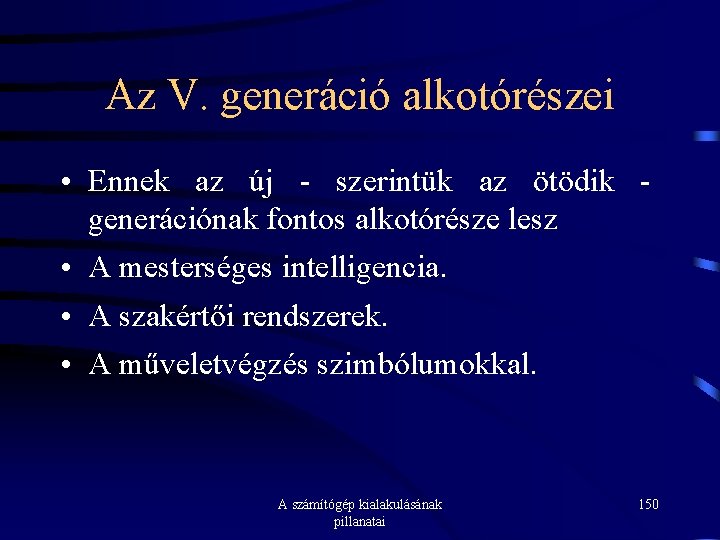 Az V. generáció alkotórészei

• Ennek az új - szerintük az ötödik - generációnak fontos alkotórésze lesz

• A mesterséges intelligencia.

• A szakértői rendszerek.

• A műveletvégzés szimbólumokkal.

A számítógép kialakulásának pillanatai

150